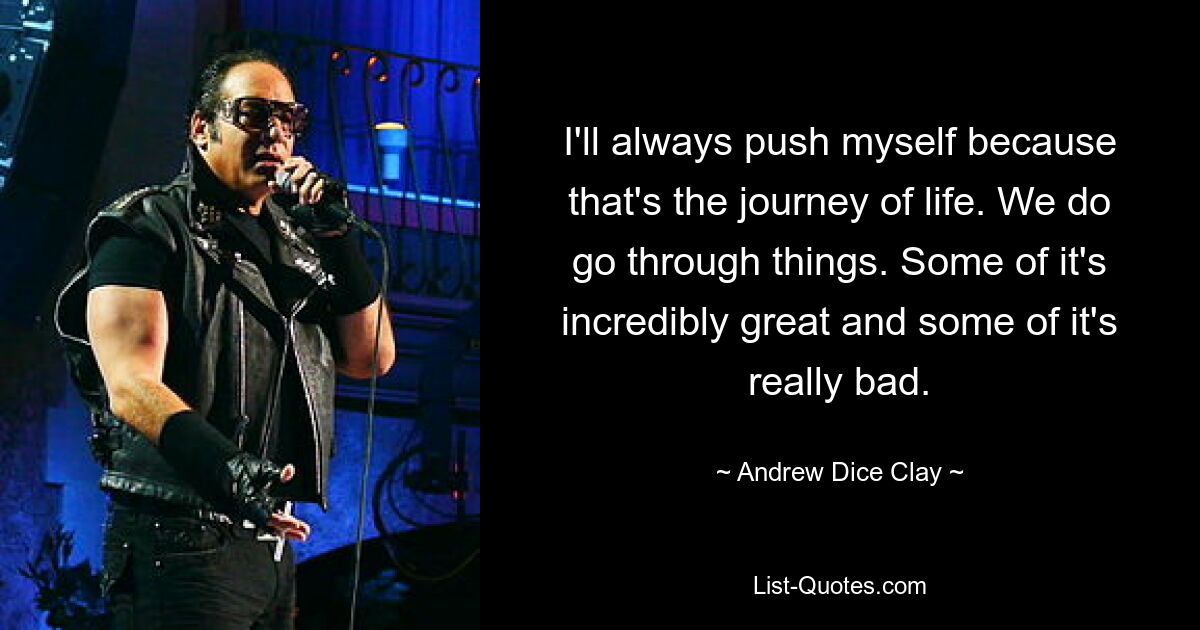 I'll always push myself because that's the journey of life. We do go through things. Some of it's incredibly great and some of it's really bad.

~ Andrew Dice Clay ~

List-Quotes.com